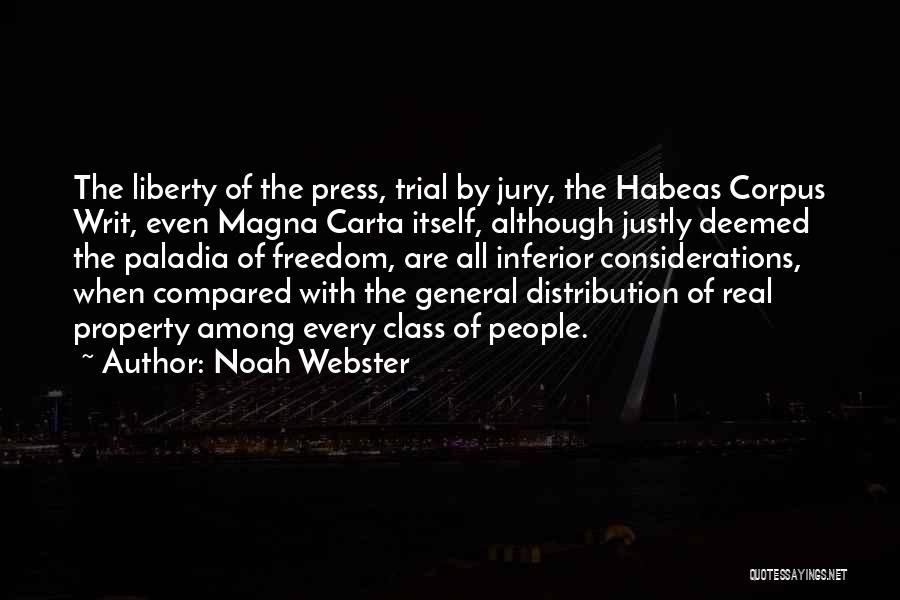 The liberty of the press, trial by jury, the Habeas Corpus Writ, even Magna Carta itself, although justly deemed the paladia of freedom, are all inferior considerations, when compared with the general distribution of real property among every class of people.
~ Author: Noah Webster

QUOTESSAYINGS.NET